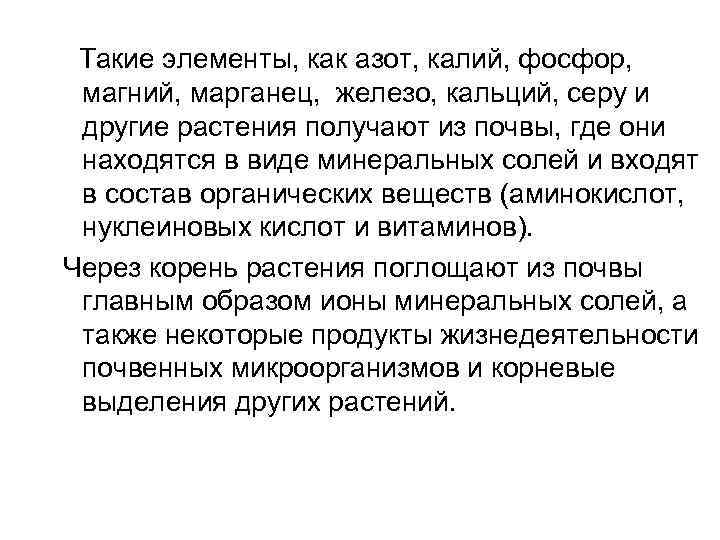 Такие элементы, как азот, калий, фосфор, магний, марганец, железо, кальций, серу и другие растения получают из почвы, где они находятся в виде минеральных солей и входят в состав органических веществ (аминокислот, нуклеиновых кислот и витаминов).

Через корень растения поглощают из почвы главным образом ионы минеральных солей, а также некоторые продукты жизнедеятельности почвенных микроорганизмов и корневые выделения других растений.